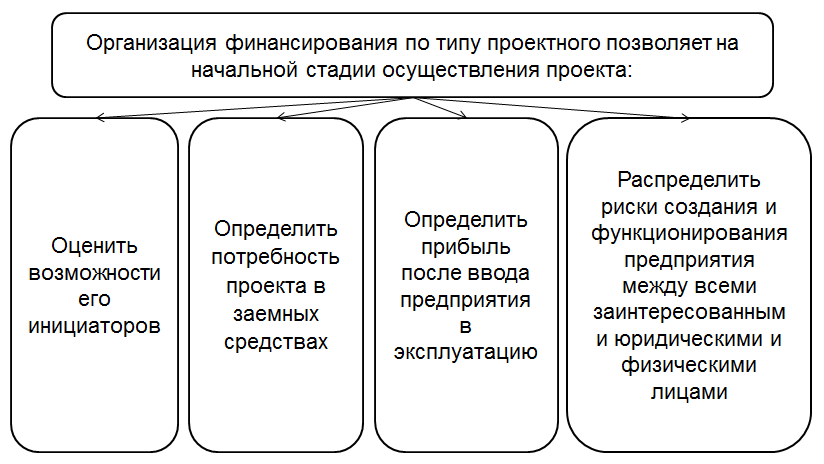 Организация финансирования по типу проектного позволяет на начальной стадии осуществления проекта:

Оценить возможности его инициаторов

Определить потребность проекта в заемных средствах

Определить прибыль после ввода предприятия в эксплуатацию

Распределить риски создания и функционирования предприятия между всеми заинтересованным и юридическими и физическими лицами